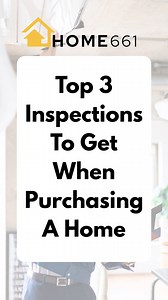 HOME661

Top 3 Inspections To Get When Purchasing A Home